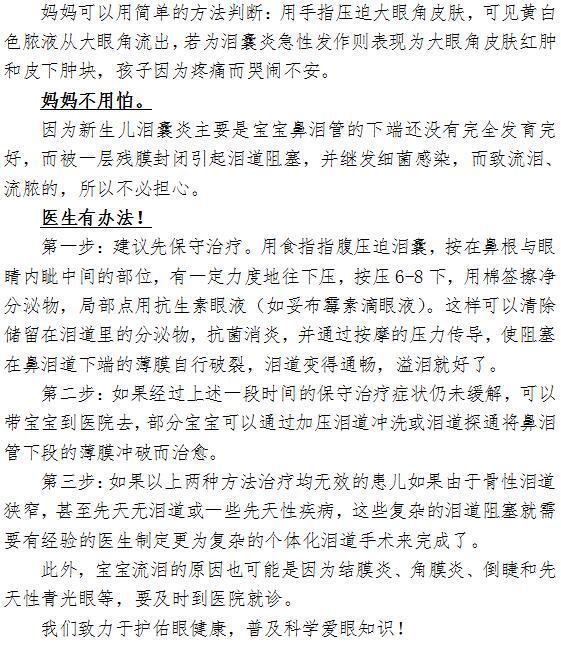 妈妈可以用简单的方法判断：用手指压迫大眼角皮肤，可见黄白色脓液从大眼角流出，若为泪囊炎急性发作则表现为大眼角皮肤红肿和皮下肿块，孩子因为疼痛而哭闹不安。

妈妈不用怕。

因为新生儿泪囊炎主要是宝宝鼻泪管的下端还没有完全发育完好，而被一层残膜封闭引起泪道阻塞，并继发细菌感染，而致流泪、流脓的，所以不必担心。

医生有办法！

第一步：建议先保守治疗。用食指指腹压迫泪囊，按在鼻根与眼睛内眦中间的部位，有一定力度地往下压，按压 6-8 下，用棉签擦净分泌物，局部点用抗生素眼液（如妥布霉素滴眼液）。这样可以清除储留在泪道里的分泌物，抗菌消炎，并通过按摩的压力传导，使阻塞在鼻泪道下端的薄膜自行破裂，泪道变得通畅，溢泪就好了。

第二步：如果经过上述一段时间的保守治疗症状仍未缓解，可以带宝宝到医院去，部分宝宝可以通过加压泪道冲洗或泪道探通将鼻泪管下段的薄膜冲破而治愈。

第三步：如果以上两种方法治疗均无效的患儿如果由于骨性泪道狭窄，甚至先天无泪道或一些先天性疾病，这些复杂的泪道阻塞就需要有经验的医生制定更为复杂的个体化泪道手术来完成了。

此外，宝宝流泪的原因也可能是因为结膜炎、角膜炎、倒睫和先天性青光眼等，要及时到医院就诊。

我们致力于护佑眼健康，普及科学爱眼知识！